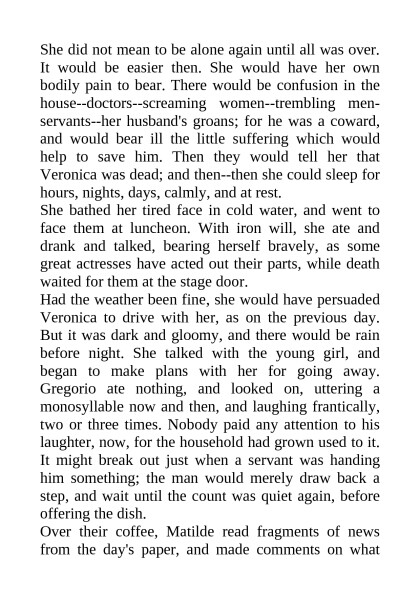 She did not mean to be alone again until all was over. It would be easier then. She would have her own bodily pain to bear. There would be confusion in the house--doctors--screaming women--trembling men-servants--her husband's groans; for he was a coward, and would bear ill the little suffering which would help to save him. Then they would tell her that Veronica was dead; and then--then she could sleep for hours, nights, days, calmly, and at rest.
She bathed her tired face in cold water, and went to face them at luncheon. With iron will, she ate and drank and talked, bearing herself bravely, as some great actresses have acted out their parts, while death waited for them at the stage door.
Had the weather been fine, she would have persuaded Veronica to drive with her, as on the previous day. But it was dark and gloomy, and there would be rain before night. She talked with the young girl, and began to make plans with her for going away. Gregorio ate nothing, and looked on, uttering a monosyllable now and then, and laughing frantically, two or three times. Nobody paid any attention to his laughter, now, for the household had grown used to it. It might break out just when a servant was handing him something; the man would merely draw back a step, and wait until the count was quiet again, before offering the dish.
Over their coffee, Matilde read fragments of news from the day's paper, and made comments on what